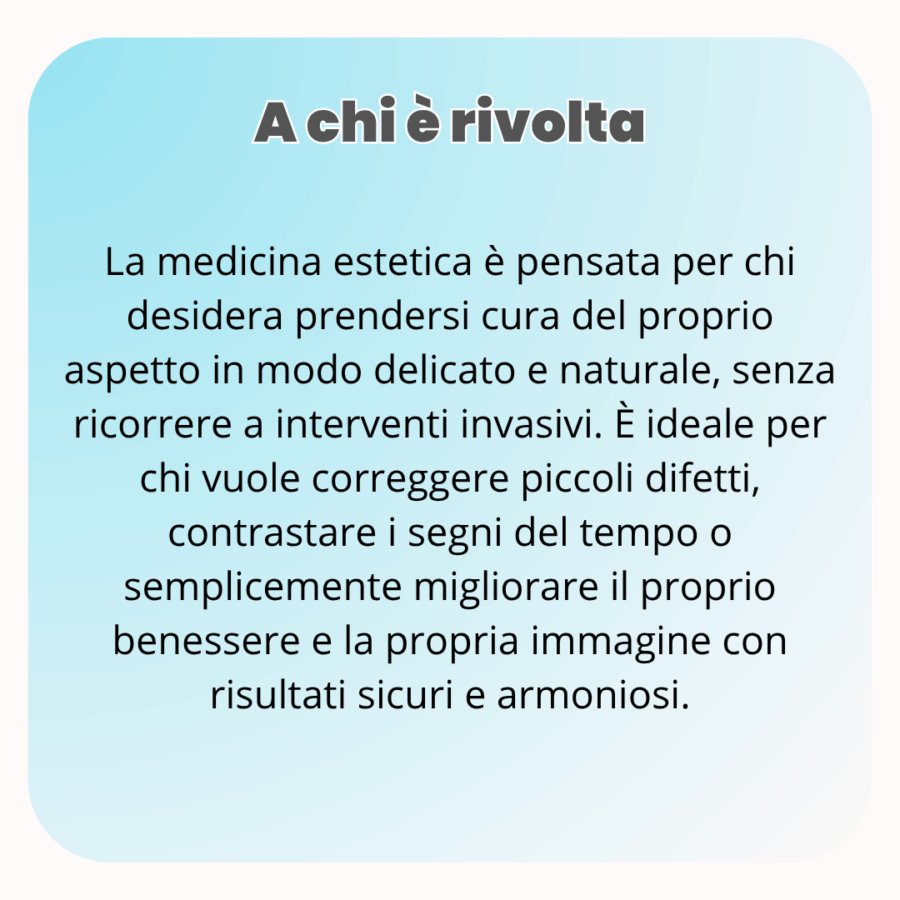 A chi è rivolta

La medicina estetica è pensata per chi desidera prendersi cura del proprio aspetto in modo delicato e naturale, senza ricorrere a interventi invasivi. È ideale per chi vuole correggere piccoli difetti, contrastare i segni del tempo o semplicemente migliorare il proprio benessere e la propria immagine con risultati sicuri e armoniosi.